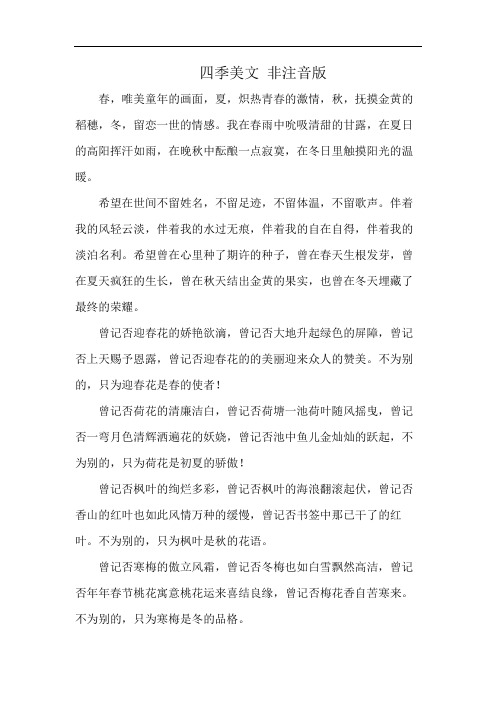 四季美文 非注音版

春，唯美童年的画面，夏，炽热青春的激情，秋，抚摸金黄的稻穗，冬，留恋一世的情感。我在春雨中吮吸清甜的甘露，在夏日的高阳挥汗如雨，在晚秋中酝酿一点寂寞，在冬日里触摸阳光的温暖。

希望在世间不留姓名，不留足迹，不留体温，不留歌声。伴着我的风轻云淡，伴着我的水过无痕，伴着我的自在自得，伴着我的淡泊名利。希望曾在心里种了期许的种子，曾在春天生根发芽，曾在夏天疯狂的生长，曾在秋天结出金黄的果实，也曾在冬天埋藏了最终的荣耀。

曾记否迎春花的娇艳欲滴，曾记否大地升起绿色的屏障，曾记否上天赐予恩露，曾记否迎春花的的美丽迎来众人的赞美。不为别的，只为迎春花是春的使者！

曾记否荷花的清廉洁白，曾记否荷塘一池荷叶随风摇曳，曾记否一弯月色清辉洒遍花的妖娆，曾记否池中鱼儿金灿灿的跃起，不为别的，只为荷花是初夏的骄傲！

曾记否枫叶的绚烂多彩，曾记否枫叶的海浪翻滚起伏，曾记否香山的红叶也如此风情万种的缓慢，曾记否书签中那已干了的红叶。不为别的，只为枫叶是秋的花语。

曾记否寒梅的傲立风霜，曾记否冬梅也如白雪飘然高洁，曾记否年年春节桃花寓意桃花运来喜结良缘，曾记否梅花香自苦寒来。不为别的，只为寒梅是冬的品格。